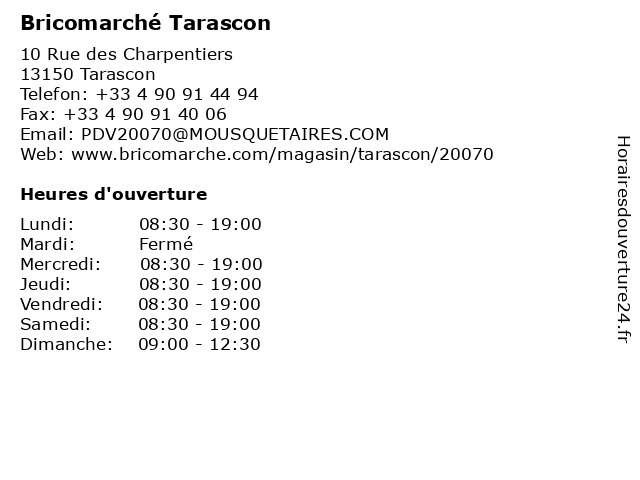 Bricomarché Tarascon

10 Rue des Charpentiers
13150 Tarascon
Telefon: +33 4 90 91 44 94
Fax: +33 4 90 91 40 06
Email: PDV20070@MOUSQUETAIRES.COM
Web: www.bricomarche.com/magasin/tarascon/20070

Heures d'ouverture

Lundi: 08:30 - 19:00
Mardi: Fermé
Mercredi: 08:30 - 19:00
Jeudi: 08:30 - 19:00
Vendredi: 08:30 - 19:00
Samedi: 08:30 - 19:00
Dimanche: 09:00 - 12:30

Horairesdouverture24.fr